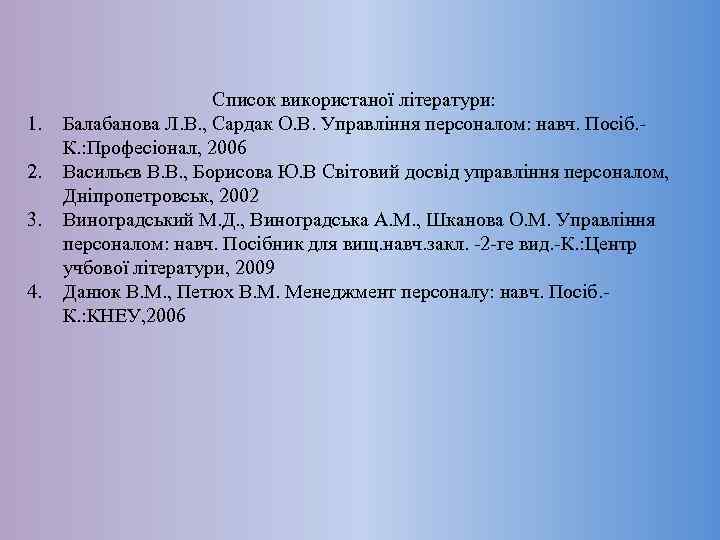 Список використаної літератури:

1. Балабанова Л.В., Сардак О.В. Управління персоналом: навч. Посіб.- К.:Професіонал, 2006
2. Васильєв В.В., Борисова Ю.В Світовий досвід управління персоналом, Дніпропетровськ, 2002
3. Виноградський М.Д., Виноградська А.М., Шканова О.М. Управління персоналом: навч. Посібник для вищ.навч.закл. -2-ге вид.-К.:Центр учбової літератури, 2009
4. Данюк В.М., Петюх В.М. Менеджмент персоналу: навч. Посіб.- К.:КНЕУ,2006